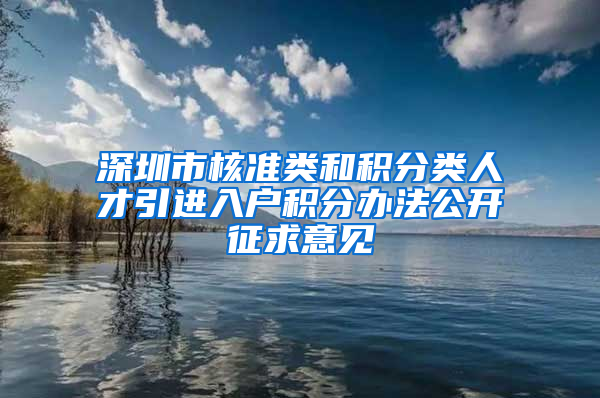 深圳市核准类和积分类人才引进入户积分办法公开征求意见